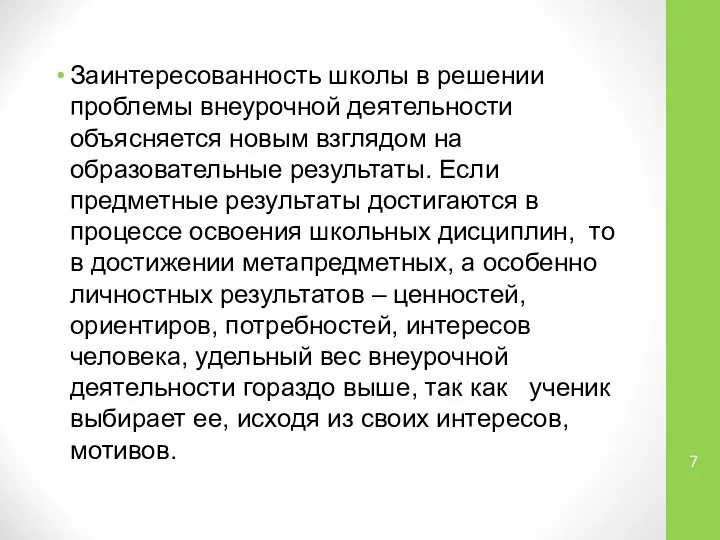 • Заинтересованность школы в решении проблемы внеурочной деятельности объясняется новым взглядом на образовательные результаты. Если предметные результаты достигаются в процессе освоения школьных дисциплин,  то в достижении метапредметных, а особенно личностных результатов – ценностей, ориентиров, потребностей, интересов человека, удельный вес внеурочной деятельности гораздо выше, так как   ученик выбирает ее, исходя из своих интересов, мотивов.

7